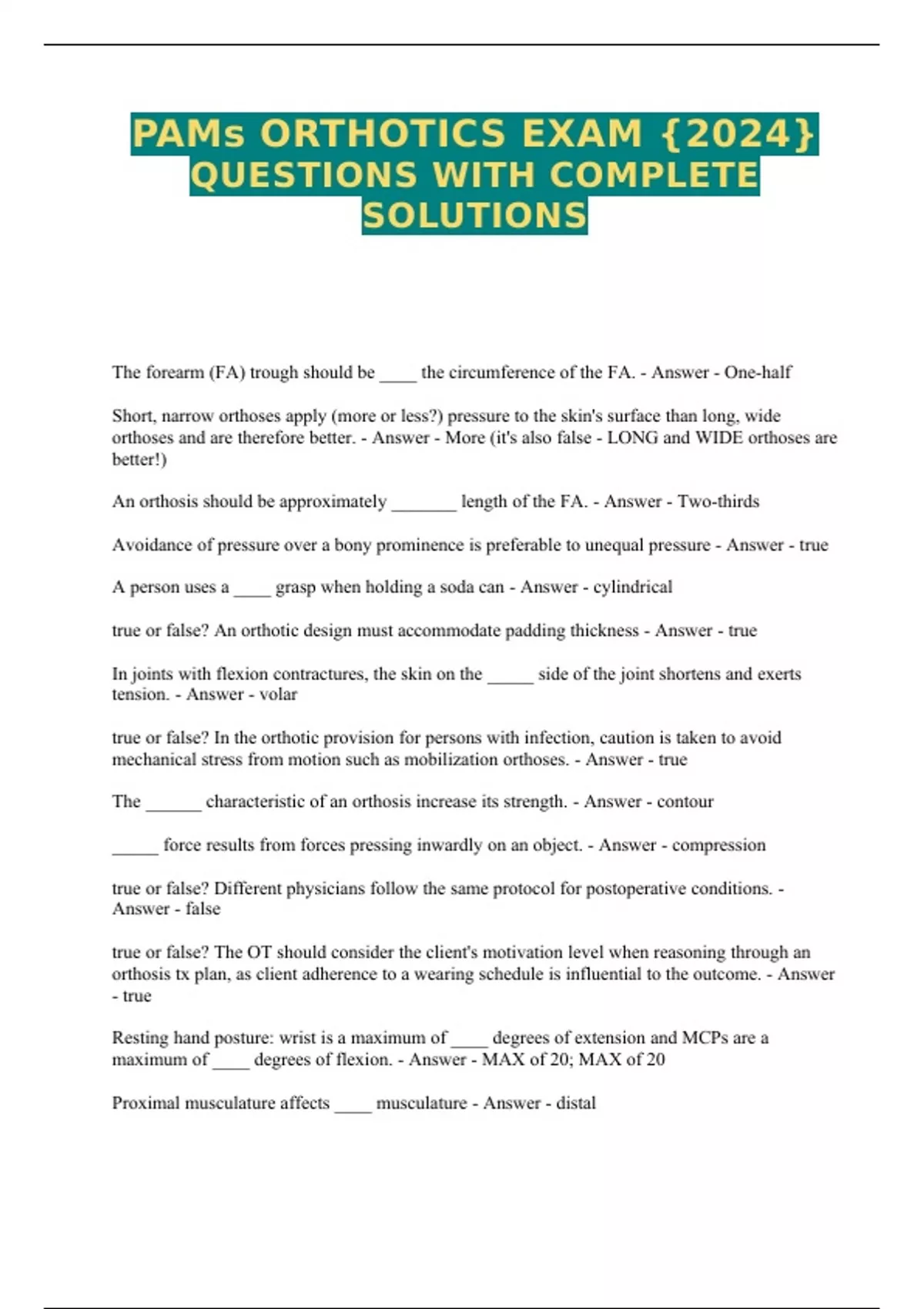 PAMs ORTHOTICS EXAM {2024} QUESTIONS WITH COMPLETE SOLUTIONS

The forearm (FA) trough should be ____ the circumference of the FA. - Answer - One-half

Short, narrow orthoses apply (more or less?) pressure to the skin's surface than long, wide orthoses and are therefore better. - Answer - More (it's also false - LONG and WIDE orthoses are better!)

An orthosis should be approximately _______ length of the FA. - Answer - Two-thirds

Avoidance of pressure over a bony prominence is preferable to unequal pressure - Answer - true

A person uses a ____ grasp when holding a soda can - Answer - cylindrical

true or false? An orthotic design must accommodate padding thickness - Answer - true

In joints with flexion contractures, the skin on the _____ side of the joint shortens and exerts tension. - Answer - volar

true or false? In the orthotic provision for persons with infection, caution is taken to avoid mechanical stress from motion such as mobilization orthoses. - Answer - true

The ______ characteristic of an orthosis increase its strength. - Answer - contour

_____ force results from forces pressing inwardly on an object. - Answer - compression

true or false? Different physicians follow the same protocol for postoperative conditions. - Answer - false

true or false? The OT should consider the client's motivation level when reasoning through an orthosis tx plan, as client adherence to a wearing schedule is influential to the outcome. - Answer - true

Resting hand posture: wrist is a maximum of ____ degrees of extension and MCPs are a maximum of ____ degrees of flexion. - Answer - MAX of 20; MAX of 20

Proximal musculature affects ____ musculature - Answer - distal